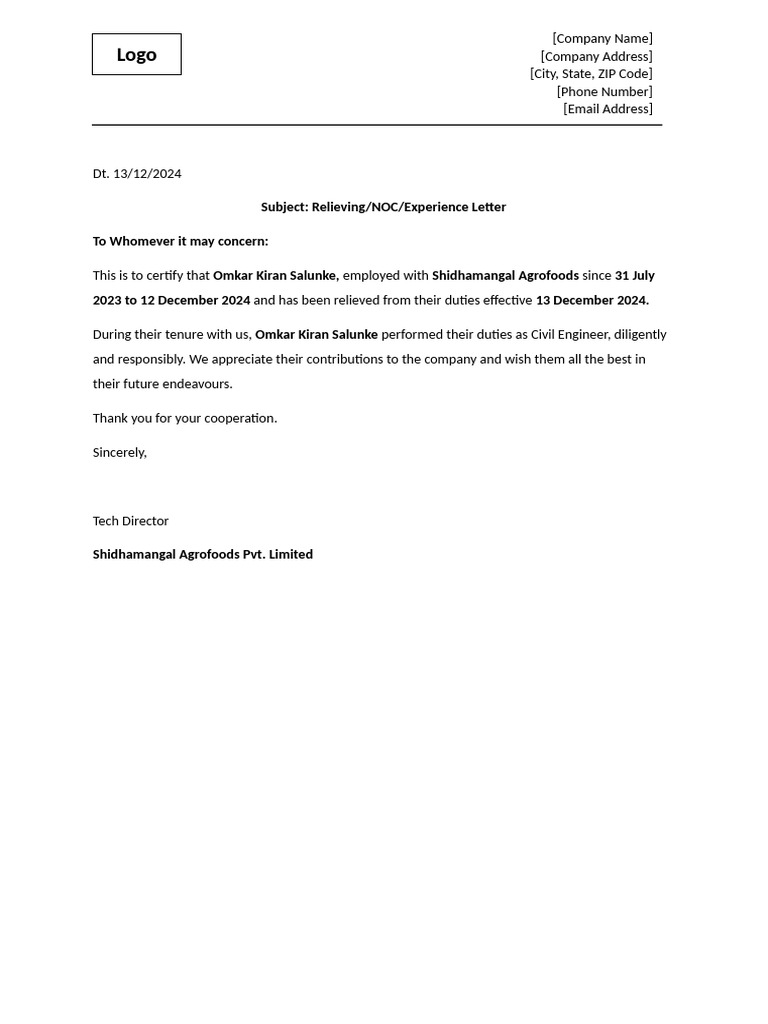 Logo

[Company Name]
[Company Address]
[City, State, ZIP Code]
[Phone Number]
[Email Address]

Dt. 13/12/2024

Subject: Relieving/NOC/Experience Letter

To Whomever it may concern:

This is to certify that Omkar Kiran Salunke, employed with Shidhamangal Agrofoods since 31 July 2023 to 12 December 2024 and has been relieved from their duties effective 13 December 2024.

During their tenure with us, Omkar Kiran Salunke performed their duties as Civil Engineer, diligently and responsibly. We appreciate their contributions to the company and wish them all the best in their future endeavours.

Thank you for your cooperation.

Sincerely,

Tech Director

Shidhamangal Agrofoods Pvt. Limited